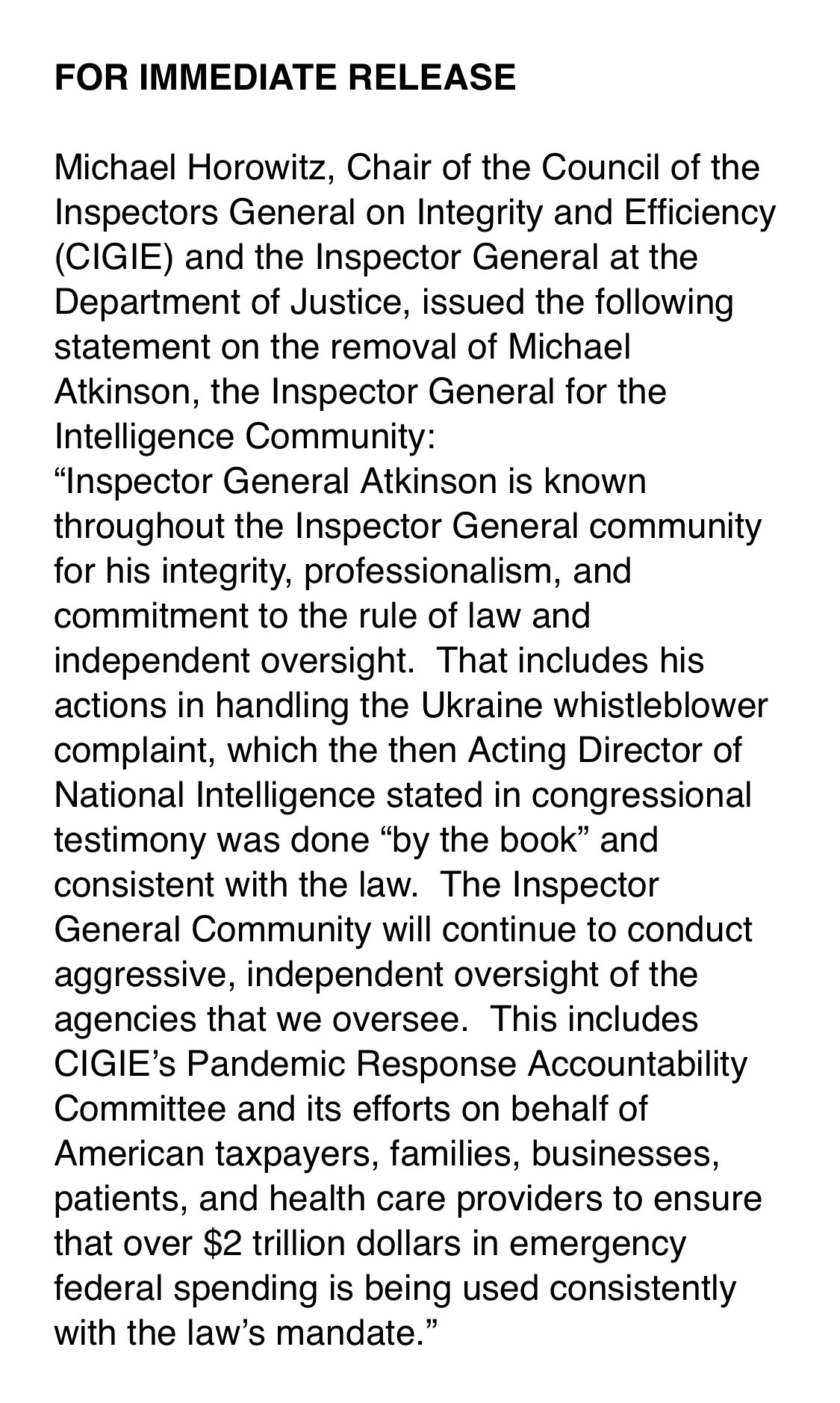 FOR IMMEDIATE RELEASE

Michael Horowitz, Chair of the Council of the Inspectors General on Integrity and Efficiency (CIGIE) and the Inspector General at the Department of Justice, issued the following statement on the removal of Michael Atkinson, the Inspector General for the Intelligence Community:
“Inspector General Atkinson is known throughout the Inspector General community for his integrity, professionalism, and commitment to the rule of law and independent oversight. That includes his actions in handling the Ukraine whistleblower complaint, which the then Acting Director of National Intelligence stated in congressional testimony was done “by the book” and consistent with the law. The Inspector General Community will continue to conduct aggressive, independent oversight of the agencies that we oversee. This includes CIGIE’s Pandemic Response Accountability Committee and its efforts on behalf of American taxpayers, families, businesses, patients, and health care providers to ensure that over \$2 trillion dollars in emergency federal spending is being used consistently with the law’s mandate.”